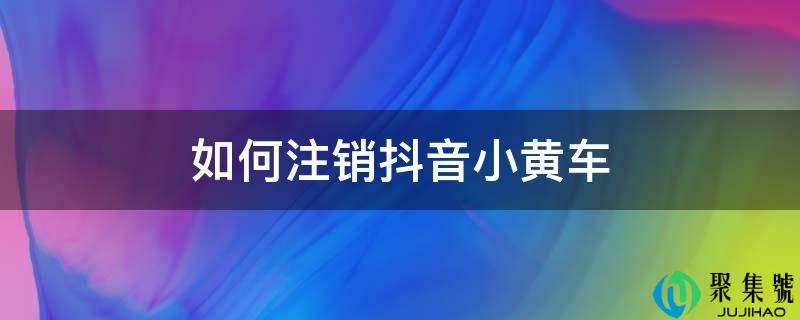 如何注销抖音小黄车

聚集號
JUJIHAO